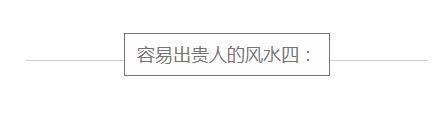 容易出贵人的风水四：